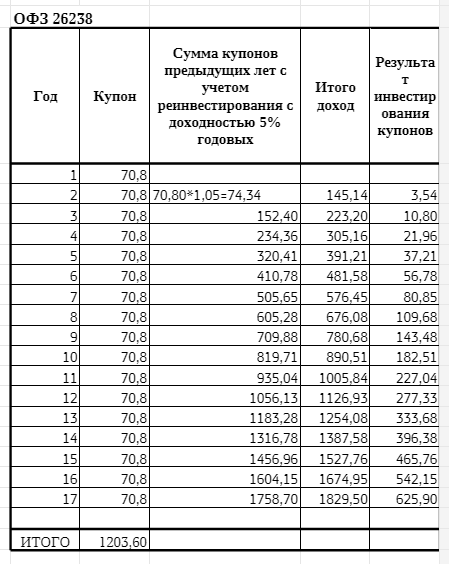 ОФЗ 26238

| Год | Купон | Сумма купонов предыдущих лет с учетом реинвестирования с доходностью 5% годовых | Итого доход | Результат инвестирования купонов |
|---|---|---|---|---|
| 1 | 70,8 | | | |
| 2 | 70,8 | 70,80*1,05=74,34 | 145,14 | 3,54 |
| 3 | 70,8 | 152,40 | 223,20 | 10,80 |
| 4 | 70,8 | 234,36 | 305,16 | 21,96 |
| 5 | 70,8 | 320,41 | 391,21 | 37,21 |
| 6 | 70,8 | 410,78 | 481,58 | 56,78 |
| 7 | 70,8 | 505,65 | 576,45 | 80,85 |
| 8 | 70,8 | 605,28 | 676,08 | 109,68 |
| 9 | 70,8 | 709,88 | 780,68 | 143,48 |
| 10 | 70,8 | 819,71 | 890,51 | 182,51 |
| 11 | 70,8 | 935,04 | 1005,84 | 227,04 |
| 12 | 70,8 | 1056,13 | 1126,93 | 277,33 |
| 13 | 70,8 | 1183,28 | 1254,08 | 333,68 |
| 14 | 70,8 | 1316,78 | 1387,58 | 396,38 |
| 15 | 70,8 | 1456,96 | 1527,76 | 465,76 |
| 16 | 70,8 | 1604,15 | 1674,95 | 542,15 |
| 17 | 70,8 | 1758,70 | 1829,50 | 625,90 |
| | | | | |
| ИТОГО | 1203,60 | | | |